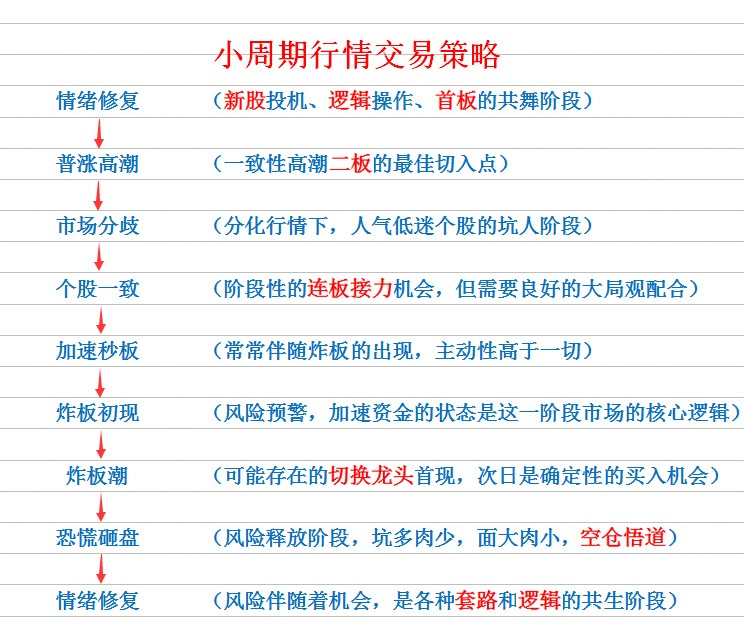 小周期行情交易策略

情绪修复 （新股投机、逻辑操作、首板的共舞阶段）

普涨高潮 （一致性高潮二板的最佳切入点）

市场分歧 （分化行情下，人气低迷个股的坑人阶段）

个股一致 （阶段性的连板接力机会，但需要良好的大局观配合）

加速秒板 （常常伴随炸板的出现，主动性高于一切）

炸板初现 （风险预警，加速资金的状态是这一阶段市场的核心逻辑）

炸板潮 （可能存在的切换龙头首现，次日是确定性的买入机会）

恐慌砸盘 （风险释放阶段，坑多肉少，面大肉小，空仓悟道）

情绪修复 （风险伴随着机会，是各种套路和逻辑的共生阶段）